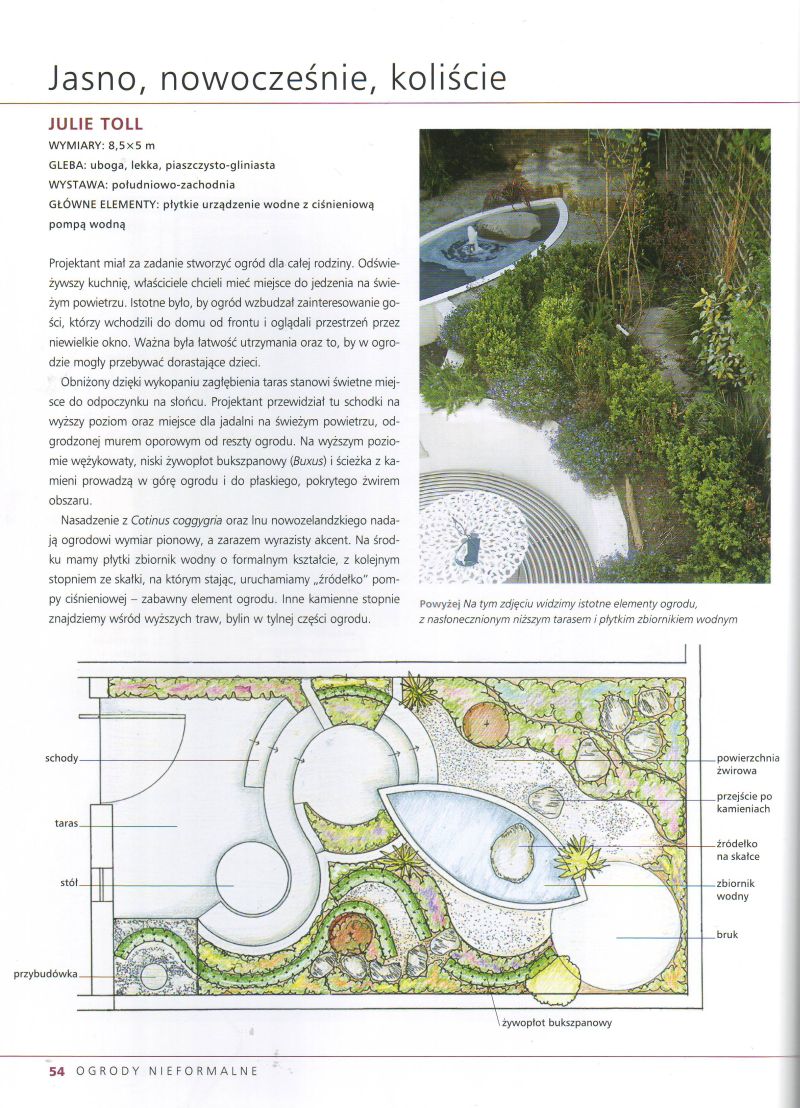 Jasno, nowocześnie, koliście

JULIE TOLL
WYMIARY: 8,5×5 m
GLEBA: uboga, lekka, piaszczysto-gliniasta
WYSTAWA: południowo-zachodnia
GŁÓWNE ELEMENTY: płytkie urządzenie wodne z ciśnieniową pompą wodną

Projektant miał za zadanie stworzyć ogród dla całej rodziny. Odświeżywszy kuchnię, właściciele chcieli mieć miejsce do jedzenia na świeżym powietrzu. Istotne było, by ogród wzbudzał zainteresowanie gości, którzy wchodzili do domu od frontu i oglądali przestrzeń przez niewielkie okno. Ważna była łatwość utrzymania oraz to, by w ogrodzie mogły przebywać dorastające dzieci.

Obniżony dzięki wykopaniu zagłębienia taras stanowi świetne miejsce do odpoczynku na słońcu. Projektant przewidział tu schodki na wyższy poziom oraz miejsce dla jadalni na świeżym powietrzu, odgrodzonej murem oporowym od reszty ogrodu. Na wyższym poziomie wężykowaty, niski żywopłot bukszpanowy (Buxus) i ścieżka z kamieni prowadzą w górę ogrodu i do płaskiego, pokrytego żwirem obszaru.

Nasadzenie z Cotinus coggygria oraz lnu nowozelandzkiego nadają ogrodowi wymiar pionowy, a zarazem wyrazisty akcent. Na środku mamy płytki zbiornik wodny o formalnym kształcie, z kolejnym stopniem ze skałki, na którym stając, uruchamiamy „źródełko" pompy ciśnieniowej – zabawny element ogrodu. Inne kamienne stopnie znajdziemy wśród wyższych traw, bylin w tylnej części ogrodu.

Powyżej Na tym zdjęciu widzimy istotne elementy ogrodu, z nasłonecznionym niższym tarasem i płytkim zbiornikiem wodnym

schody
taras
stół
przybudówka
powierzchnia żwirowa
przejście po kamieniach
źródełko na skałce
zbiornik wodny
bruk
żywopłot bukszpanowy

54 OGRODY NIEFORMALNE